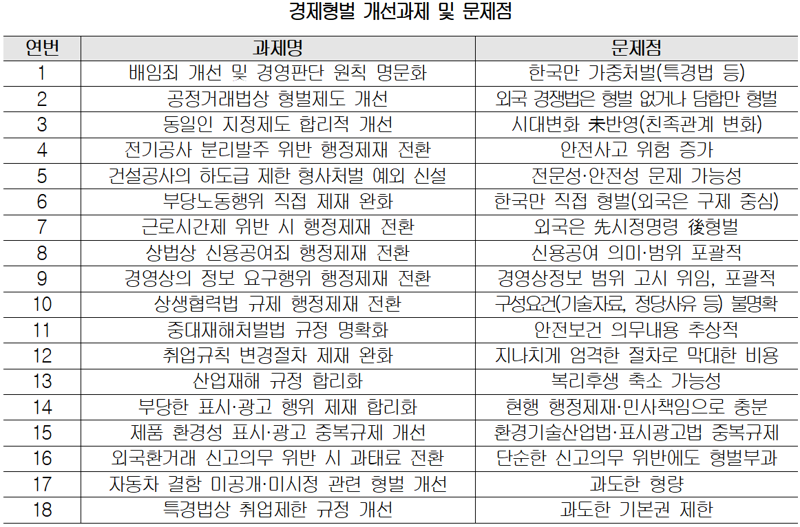 경제형벌 개선과제 및 문제점

| 연번 | 과제명 | 문제점 |
|---|---|---|
| 1 | 배임죄 개선 및 경영판단 원칙 명문화 | 한국만 가중처벌(특경법 등) |
| 2 | 공정거래법상 형벌제도 개선 | 외국 경쟁법은 형벌 없거나 담합만 형벌 |
| 3 | 동일인 지정제도 합리적 개선 | 시대변화 未반영(친족관계 변화) |
| 4 | 전기공사 분리발주 위반 행정제재 전환 | 안전사고 위험 증가 |
| 5 | 건설공사의 하도급 제한 형사처벌 예외 신설 | 전문성·안전성 문제 가능성 |
| 6 | 부당노동행위 직접 제재 완화 | 한국만 직접 형벌(외국은 구제 중심) |
| 7 | 근로시간제 위반 시 행정제재 전환 | 외국은 先시정명령 後형벌 |
| 8 | 상법상 신용공여죄 행정제재 전환 | 신용공여 의미·범위 포괄적 |
| 9 | 경영상의 정보 요구행위 행정제재 전환 | 경영상정보 범위 고시 위임, 포괄적 |
| 10 | 상생협력법 규제 행정제재 전환 | 구성요건(기술자료, 정당사유 등) 불명확 |
| 11 | 중대재해처벌법 규정 명확화 | 안전보건 의무내용 추상적 |
| 12 | 취업규칙 변경절차 제재 완화 | 지나치게 엄격한 절차로 막대한 비용 |
| 13 | 산업재해 규정 합리화 | 복리후생 축소 가능성 |
| 14 | 부당한 표시·광고 행위 제재 합리화 | 현행 행정제재·민사책임으로 충분 |
| 15 | 제품 환경성 표시·광고 중복규제 개선 | 환경기술산업법·표시광고법 중복규제 |
| 16 | 외국환거래 신고의무 위반 시 과태료 전환 | 단순한 신고의무 위반에도 형벌부과 |
| 17 | 자동차 결함 미공개·미시정 관련 형벌 개선 | 과도한 형량 |
| 18 | 특경법상 취업제한 규정 개선 | 과도한 기본권 제한 |